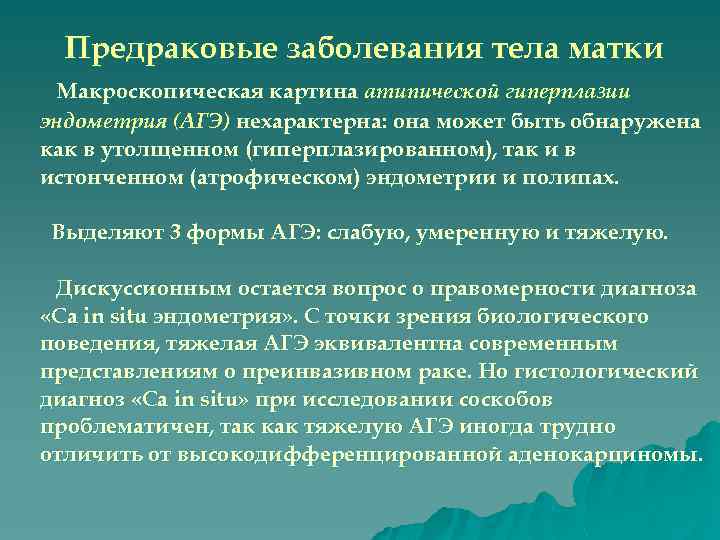 Предраковые заболевания тела матки

Макроскопическая картина атипической гиперплазии эндометрия (АГЭ) нехарактерна: она может быть обнаружена как в утолщенном (гиперплазированном), так и в истонченном (атрофическом) эндометрии и полипах.

Выделяют 3 формы АГЭ: слабую, умеренную и тяжелую.

Дискуссионным остается вопрос о правомерности диагноза «Ca in situ эндометрия». С точки зрения биологического поведения, тяжелая АГЭ эквивалентна современным представлениям о преинвазивном раке. Но гистологический диагноз «Ca in situ» при исследовании соскобов проблематичен, так как тяжелую АГЭ иногда трудно отличить от высокодифференцированной аденокарциномы.